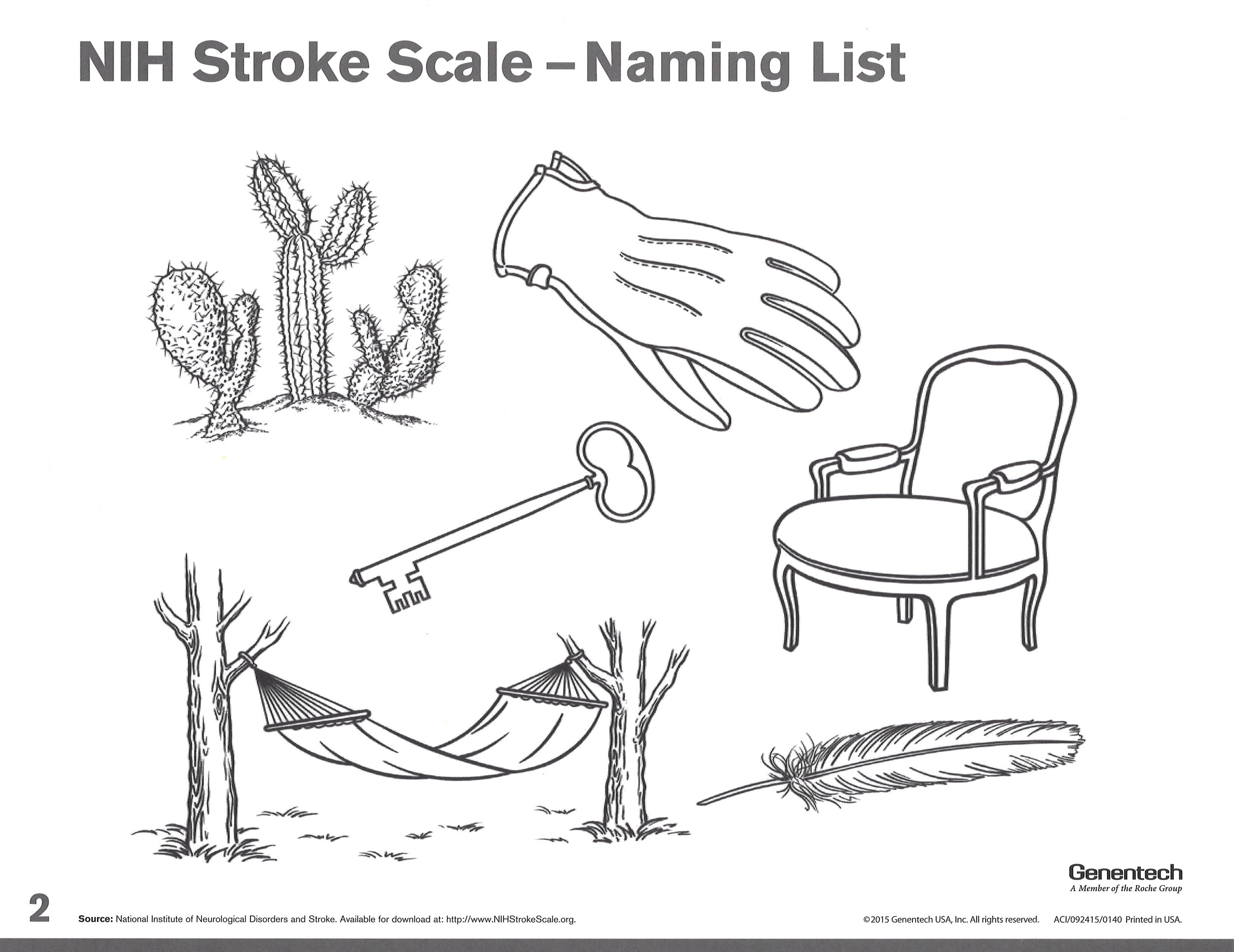 NIH Stroke Scale – Naming List

Genentech
A Member of the Roche Group

2

Source: National Institute of Neurological Disorders and Stroke. Available for download at: http://www.NIHStrokeScale.org.

©2015 Genentech USA, Inc. All rights reserved. ACI/092415/0140 Printed in USA.